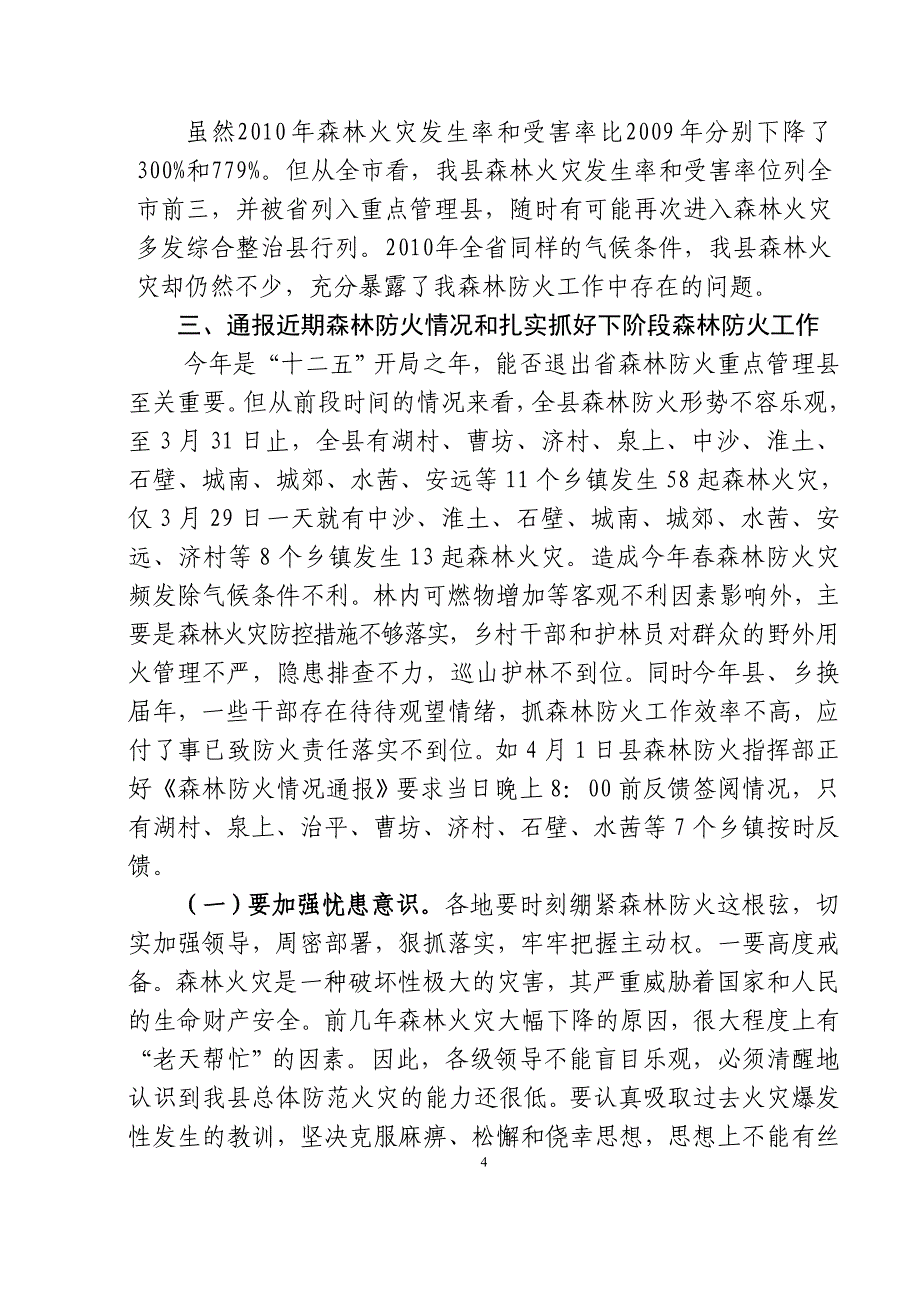 虽然2010年森林火灾发生率和受害率比2009年分别下降了300%和779%。但从全市看，我县森林火灾发生率和受害率位列全市前三，并被省列入重点管理县，随时有可能再次进入森林火灾多发综合整治县行列。2010年全省同样的气候条件，我县森林火灾却仍然不少，充分暴露了我森林防火工作中存在的问题。

三、通报近期森林防火情况和扎实抓好下阶段森林防火工作

今年是“十二五”开局之年，能否退出省森林防火重点管理县至关重要。但从前段时间的情况来看，全县森林防火形势不容乐观，至3月31日止，全县有湖村、曹坊、济村、泉上、中沙、淮土、石壁、城南、城郊、水茜、安远等11个乡镇发生58起森林火灾，仅3月29日一天就有中沙、淮土、石壁、城南、城郊、水茜、安远、济村等8个乡镇发生13起森林火灾。造成今年春森林防火灾频发除气候条件不利。林内可燃物增加等客观不利因素影响外，主要是森林火灾防控措施不够落实，乡村干部和护林员对群众的野外用火管理不严，隐患排查不力，巡山护林不到位。同时今年县、乡换届年，一些干部存在待待观望情绪，抓森林防火工作效率不高，应付了事已致防火责任落实不到位。如4月1日县森林防火指挥部正好《森林防火情况通报》要求当日晚上8：00前反馈签阅情况，只有湖村、泉上、治平、曹坊、济村、石壁、水茜等7个乡镇按时反馈。

（一）要加强忧患意识。各地要时刻绷紧森林防火这根弦，切实加强领导，周密部署，狠抓落实，牢牢把握主动权。一要高度戒备。森林火灾是一种破坏性极大的灾害，其严重威胁着国家和人民的生命财产安全。前几年森林火灾大幅下降的原因，很大程度上有“老天帮忙”的因素。因此，各级领导不能盲目乐观，必须清醒地认识到我县总体防范火灾的能力还很低。要认真吸取过去火灾爆发性发生的教训，坚决克服麻痹、松懈和侥幸思想，思想上不能有丝

4